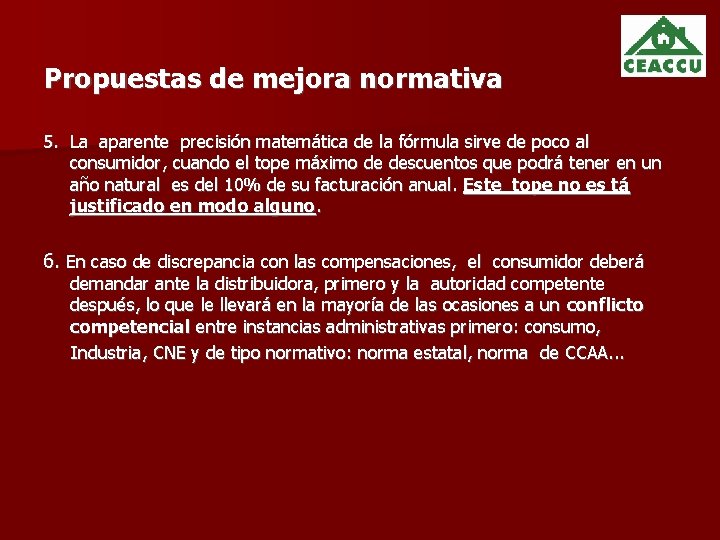 CEACCU

Propuestas de mejora normativa

5. La aparente precisión matemática de la fórmula sirve de poco al consumidor, cuando el tope máximo de descuentos que podrá tener en un año natural es del 10% de su facturación anual. Este tope no es tá justificado en modo alguno.

6. En caso de discrepancia con las compensaciones, el consumidor deberá demandar ante la distribuidora, primero y la autoridad competente después, lo que le llevará en la mayoría de las ocasiones a un conflicto competencial entre instancias administrativas primero: consumo, Industria, CNE y de tipo normativo: norma estatal, norma de CCAA...